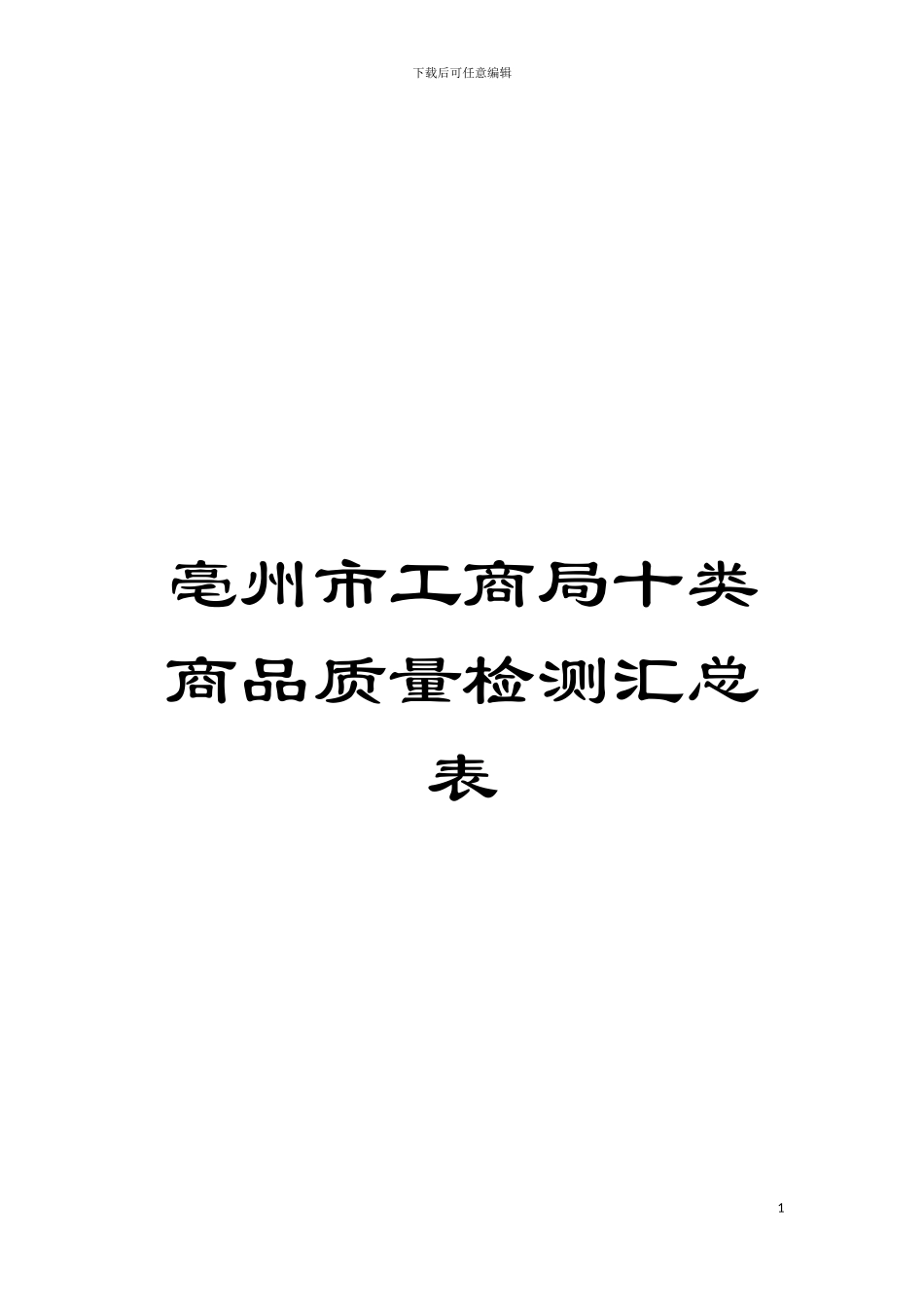 下载后可任意编辑

亳州市工商局十类商品质量检测汇总表

1